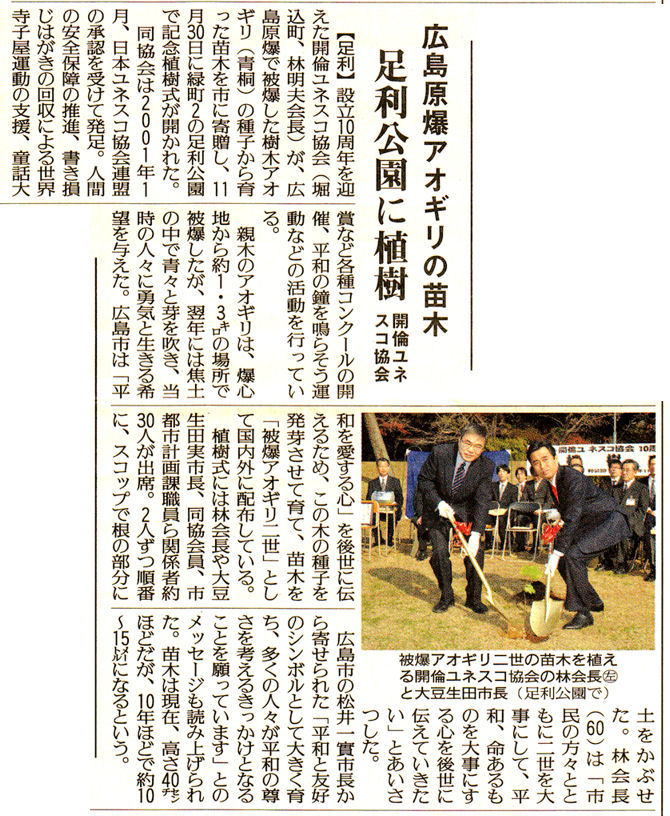 広島原爆アオギリの苗木
足利公園に植樹
開倫ユネスコ協会

【足利】設立10周年を迎えた開倫ユネスコ協会（堀込町、林明夫会長）が、広島原爆で被爆した樹木アオギリ（青桐）の種子から育った苗木を市に寄贈し、11月30日に緑町2の足利公園で記念植樹式が開かれた。

同協会は2001年1月、日本ユネスコ協会連盟の承認を受けて発足。人間の安全保障の推進、書き損じはがきの回収による世界寺子屋運動の支援、童話大賞など各種コンクールの開催、平和の鐘を鳴らそう運動などの活動を行っている。

親木のアオギリは、爆心地から約1・3キロの場所で被爆したが、翌年には焦土の中で青々と芽を吹き、当時の人々に勇気と生きる希望を与えた。広島市は「平和を愛する心」を後世に伝えるため、この木の種子を発芽させて育て、苗木を「被爆アオギリ二世」として国内外に配布している。

植樹式には林会長や大豆生田実市長、同協会員、市都市計画課職員ら関係者約30人が出席。2人ずつ順番に、スコップで根の部分に土をかぶせた。林会長（60）は「市民の方々とともに二世を大事にして、平和、命あるものを大事にする心を後世に伝えていきたい」とあいさつした。

広島市の松井一實市長から寄せられた「平和と友好のシンボルとして大きく育ち、多くの人々が平和の尊さを考えるきっかけとなることを願っています」とのメッセージも読み上げられた。苗木は現在、高さ40センチほどだが、10年ほどで約10～15メートルになるという。

開倫ユネスコ協会 10周

被爆アオギリ二世の苗木を植える開倫ユネスコ協会の林会長㊧と大豆生田市長（足利公園で）